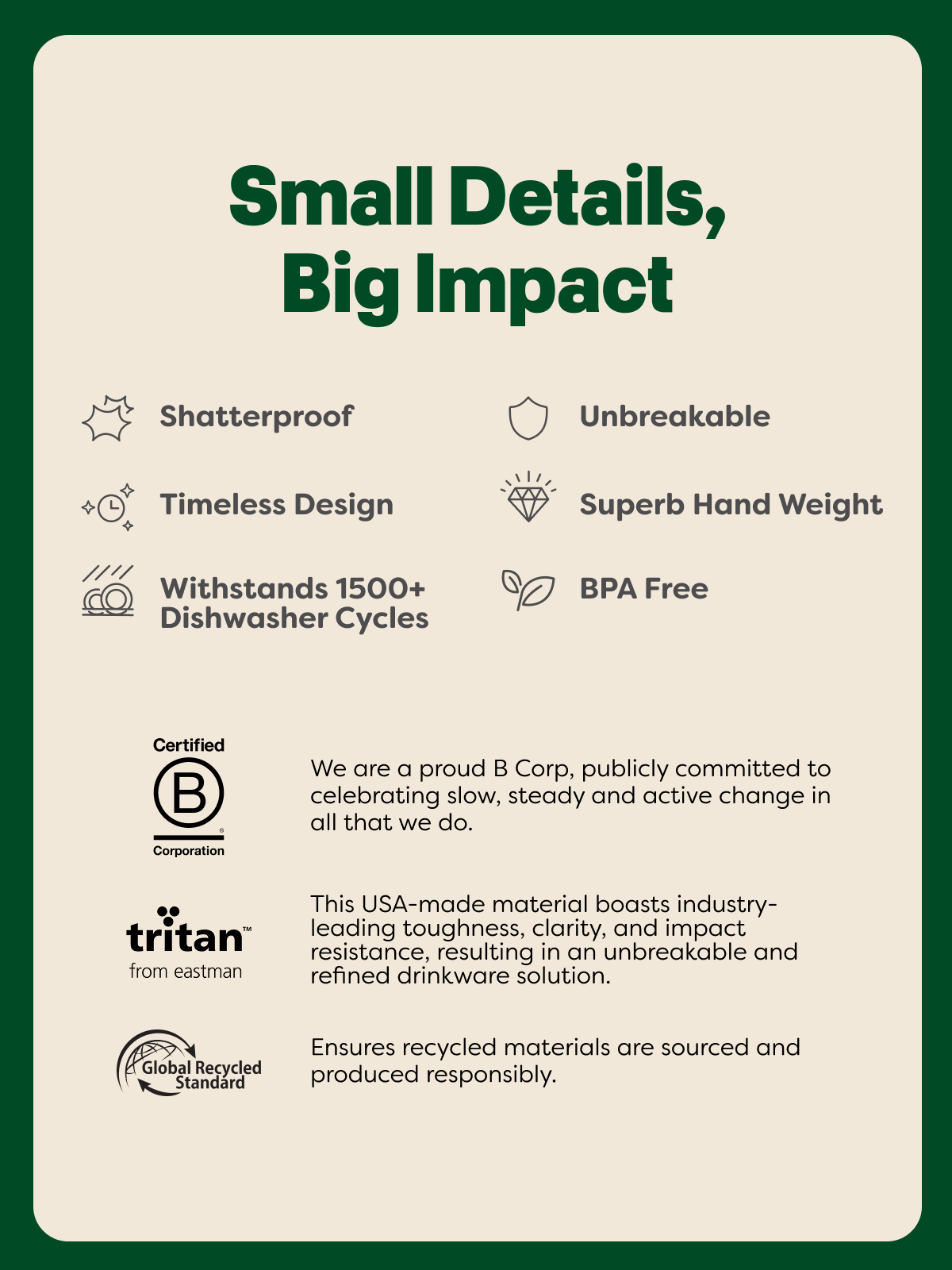 Small Details,
Big Impact

Shatterproof

Timeless Design

Withstands 1500+ Dishwasher Cycles

Unbreakable

Superb Hand Weight

BPA Free

Certified
B
Corporation

We are a proud B Corp, publicly committed to celebrating slow, steady and active change in all that we do.

tritan™
from eastman

This USA-made material boasts industry-leading toughness, clarity, and impact resistance, resulting in an unbreakable and refined drinkware solution.

Global Recycled Standard

Ensures recycled materials are sourced and produced responsibly.